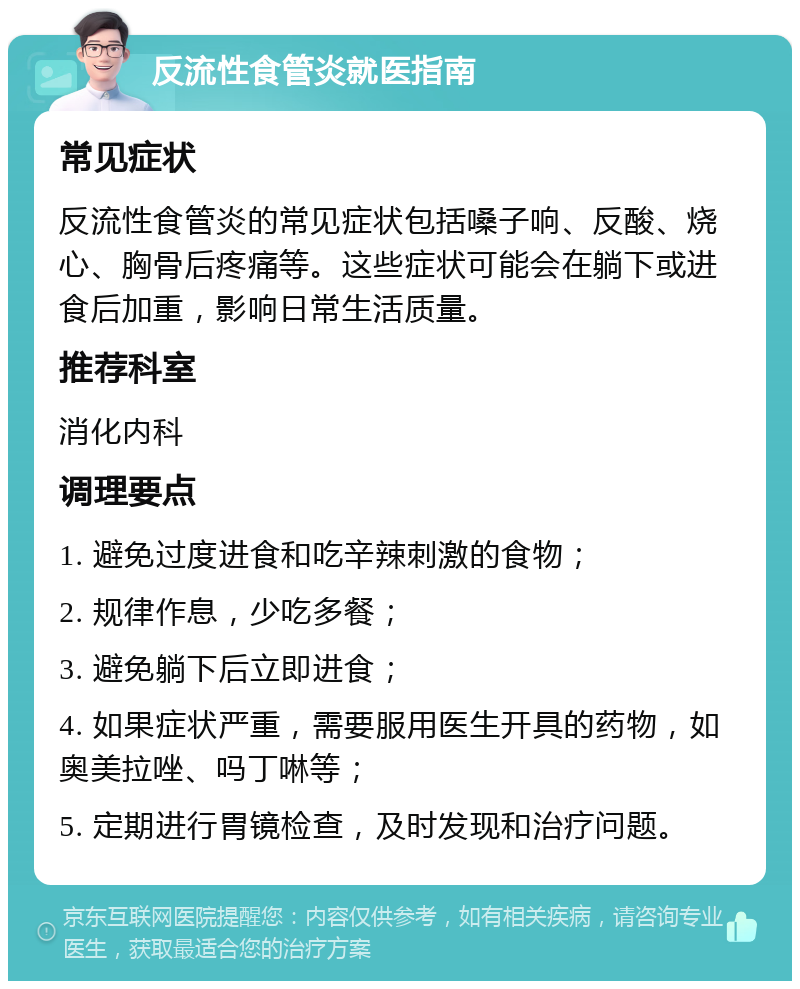 反流性食管炎就医指南

常见症状

反流性食管炎的常见症状包括嗓子响、反酸、烧心、胸骨后疼痛等。这些症状可能会在躺下或进食后加重，影响日常生活质量。

推荐科室

消化内科

调理要点

1. 避免过度进食和吃辛辣刺激的食物；

2. 规律作息，少吃多餐；

3. 避免躺下后立即进食；

4. 如果症状严重，需要服用医生开具的药物，如奥美拉唑、吗丁啉等；

5. 定期进行胃镜检查，及时发现和治疗问题。

京东互联网医院提醒您：内容仅供参考，如有相关疾病，请咨询专业医生，获取最适合您的治疗方案